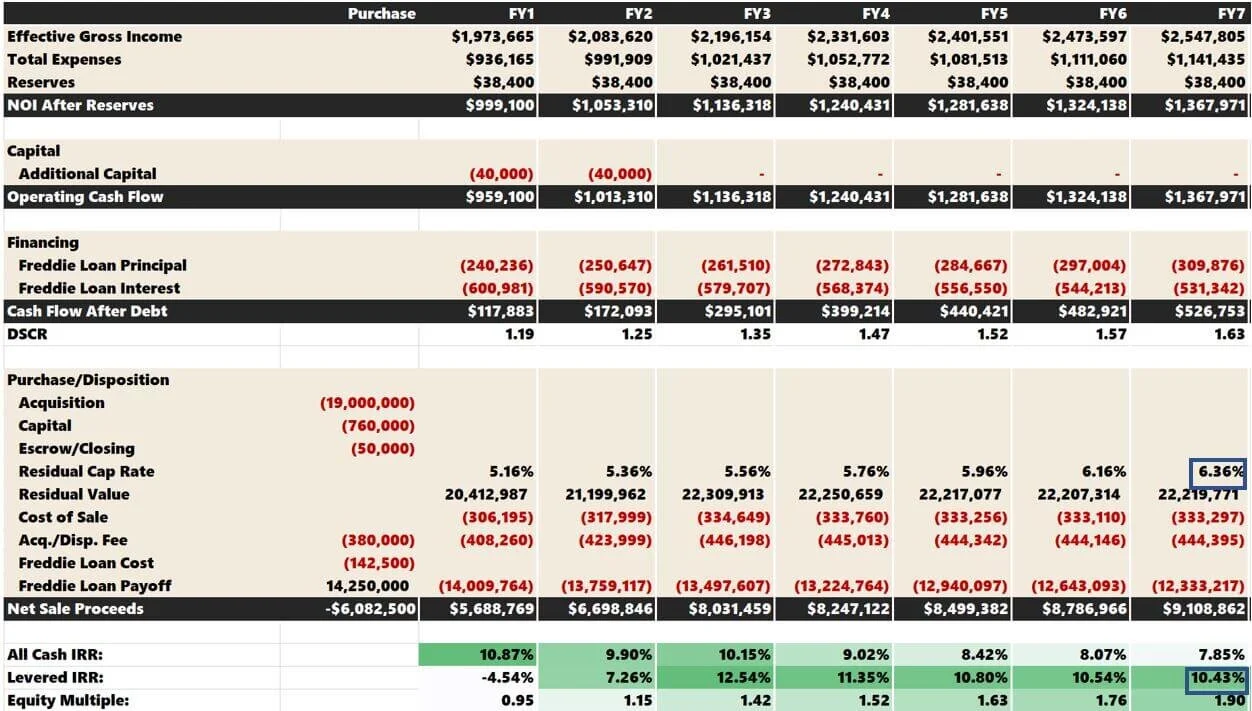 | | Purchase | FY1 | FY2 | FY3 | FY4 | FY5 | FY6 | FY7 |
|---|---|---|---|---|---|---|---|---|
| Effective Gross Income | | $1,973,665 | $2,083,620 | $2,196,154 | $2,331,603 | $2,401,551 | $2,473,597 | $2,547,805 |
| Total Expenses | | $936,165 | $991,909 | $1,021,437 | $1,052,772 | $1,081,513 | $1,111,060 | $1,141,435 |
| Reserves | | $38,400 | $38,400 | $38,400 | $38,400 | $38,400 | $38,400 | $38,400 |
| NOI After Reserves | | $999,100 | $1,053,310 | $1,136,318 | $1,240,431 | $1,281,638 | $1,324,138 | $1,367,971 |
| | | | | | | | | |
| Capital | | | | | | | | |
| Additional Capital | | (40,000) | (40,000) | - | - | - | - | - |
| Operating Cash Flow | | $959,100 | $1,013,310 | $1,136,318 | $1,240,431 | $1,281,638 | $1,324,138 | $1,367,971 |
| | | | | | | | | |
| Financing | | | | | | | | |
| Freddie Loan Principal | | (240,236) | (250,647) | (261,510) | (272,843) | (284,667) | (297,004) | (309,876) |
| Freddie Loan Interest | | (600,981) | (590,570) | (579,707) | (568,374) | (556,550) | (544,213) | (531,342) |
| Cash Flow After Debt | | $117,883 | $172,093 | $295,101 | $399,214 | $440,421 | $482,921 | $526,753 |
| DSCR | | 1.19 | 1.25 | 1.35 | 1.47 | 1.52 | 1.57 | 1.63 |
| | | | | | | | | |
| Purchase/Disposition | | | | | | | | |
| Acquisition | (19,000,000) | | | | | | | |
| Capital | (760,000) | | | | | | | |
| Escrow/Closing | (50,000) | | | | | | | |
| Residual Cap Rate | | 5.16% | 5.36% | 5.56% | 5.76% | 5.96% | 6.16% | 6.36% |
| Residual Value | | 20,412,987 | 21,199,962 | 22,309,913 | 22,250,659 | 22,217,077 | 22,207,314 | 22,219,771 |
| Cost of Sale | | (306,195) | (317,999) | (334,649) | (333,760) | (333,256) | (333,110) | (333,297) |
| Acq./Disp. Fee | (380,000) | (408,260) | (423,999) | (446,198) | (445,013) | (444,342) | (444,146) | (444,395) |
| Freddie Loan Cost | (142,500) | | | | | | | |
| Freddie Loan Payoff | 14,250,000 | (14,009,764) | (13,759,117) | (13,497,607) | (13,224,764) | (12,940,097) | (12,643,093) | (12,333,217) |
| Net Sale Proceeds | -$6,082,500 | $5,688,769 | $6,698,846 | $8,031,459 | $8,247,122 | $8,499,382 | $8,786,966 | $9,108,862 |
| | | | | | | | | |
| All Cash IRR: | | 10.87% | 9.90% | 10.15% | 9.02% | 8.42% | 8.07% | 7.85% |
| Levered IRR: | | -4.54% | 7.26% | 12.54% | 11.35% | 10.80% | 10.54% | 10.43% |
| Equity Multiple: | | 0.95 | 1.15 | 1.42 | 1.52 | 1.63 | 1.76 | 1.90 |